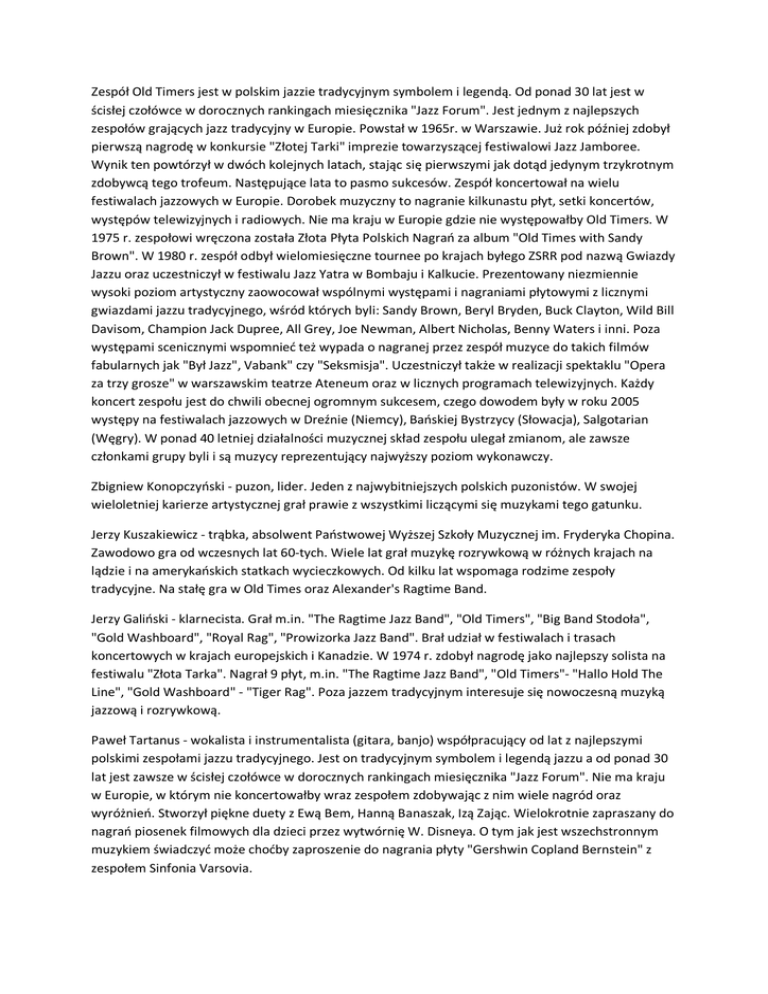 Zespół Old Timers jest w polskim jazzie tradycyjnym symbolem i legendą. Od ponad 30 lat jest w ścisłej czołówce w dorocznych rankingach miesięcznika "Jazz Forum". Jest jednym z najlepszych zespołów grających jazz tradycyjny w Europie. Powstał w 1965r. w Warszawie. Już rok później zdobył pierwszą nagrodę w konkursie "Złotej Tarki" imprezie towarzyszącej festiwalowi Jazz Jamboree. Wynik ten powtórzył w dwóch kolejnych latach, stając się pierwszymi jak dotąd jedynym trzykrotnym zdobywcą tego trofeum. Następujące lata to pasmo sukcesów. Zespół koncertował na wielu festiwalach jazzowych w Europie. Dorobek muzyczny to nagranie kilkunastu płyt, setki koncertów, występów telewizyjnych i radiowych. Nie ma kraju w Europie gdzie nie występowałby Old Timers. W 1975 r. zespołowi wręczona została Złota Płyta Polskich Nagrań za album "Old Times with Sandy Brown". W 1980 r. zespół odbył wielomiesięczne tournee po krajach byłego ZSRR pod nazwą Gwiazdy Jazzu oraz uczestniczył w festiwalu Jazz Yatra w Bombaju i Kalkucie. Prezentowany niezmiennie wysoki poziom artystyczny zaowocował wspólnymi występami i nagraniami płytowymi z licznymi gwiazdami jazzu tradycyjnego, wśród których byli: Sandy Brown, Beryl Bryden, Buck Clayton, Wild Bill Davisom, Champion Jack Dupree, All Grey, Joe Newman, Albert Nicholas, Benny Waters i inni. Poza występami scenicznymi wspomnieć też wypada o nagranej przez zespół muzyce do takich filmów fabularnych jak "Był Jazz", Vabank" czy "Seksmisja". Uczestniczył także w realizacji spektaklu "Opera za trzy grosze" w warszawskim teatrze Ateneum oraz w licznych programach telewizyjnych. Każdy koncert zespołu jest do chwili obecnej ogromnym sukcesem, czego dowodem były w roku 2005 występy na festiwalach jazzowych w Dreźnie (Niemcy), Bańskiej Bystrzycy (Słowacja), Salgotarian (Węgry). W ponad 40 letniej działalności muzycznej skład zespołu ulegał zmianom, ale zawsze członkami grupy byli i są muzycy reprezentujący najwyższy poziom wykonawczy.

Zbigniew Konopczyński - puzon, lider. Jeden z najwybitniejszych polskich puzonistów. W swojej wieloletniej karierze artystycznej grał prawie z wszystkimi liczącymi się muzykami tego gatunku.

Jerzy Kuszakiewicz - trąbka, absolwent Państwowej Wyższej Szkoły Muzycznej im. Fryderyka Chopina. Zawodowo gra od wczesnych lat 60-tych. Wiele lat grał muzykę rozrywkową w różnych krajach na lądzie i na amerykańskich statkach wycieczkowych. Od kilku lat wspomaga rodzime zespoły tradycyjne. Na stałę gra w Old Times oraz Alexander's Ragtime Band.

Jerzy Galiński - klarnecista. Grał m.in. "The Ragtime Jazz Band", "Old Timers", "Big Band Stodoła", "Gold Washboard", "Royal Rag", "Prowizorka Jazz Band". Brał udział w festiwalach i trasach koncertowych w krajach europejskich i Kanadzie. W 1974 r. zdobył nagrodę jako najlepszy solista na festiwalu "Złota Tarka". Nagrał 9 płyt, m.in. "The Ragtime Jazz Band", "Old Timers"- "Hallo Hold The Line", "Gold Washboard" - "Tiger Rag". Poza jazzem tradycyjnym interesuje się nowoczesną muzyką jazzową i rozrywkową.

Paweł Tartanus - wokalista i instrumentalista (gitara, banjo) współpracujący od lat z najlepszymi polskimi zespołami jazzu tradycyjnego. Jest on tradycyjnym symbolem i legendą jazzu a od ponad 30 lat jest zawsze w ścisłej czołówce w dorocznych rankingach miesięcznika "Jazz Forum". Nie ma kraju w Europie, w którym nie koncertowałby wraz zespołem zdobywając z nim wiele nagród oraz wyróżnień. Stworzył piękne duety z Ewą Bem, Hanną Banaszak, Izą Zając. Wielokrotnie zapraszany do nagrań piosenek filmowych dla dzieci przez wytwórnię W. Disneya. O tym jak jest wszechstronnym muzykiem świadczyć może choćby zaproszenie do nagrania płyty "Gershwin Copland Bernstein" z zespołem Sinfonia Varsovia.